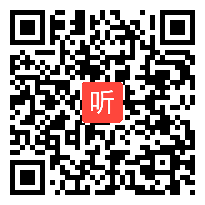 听